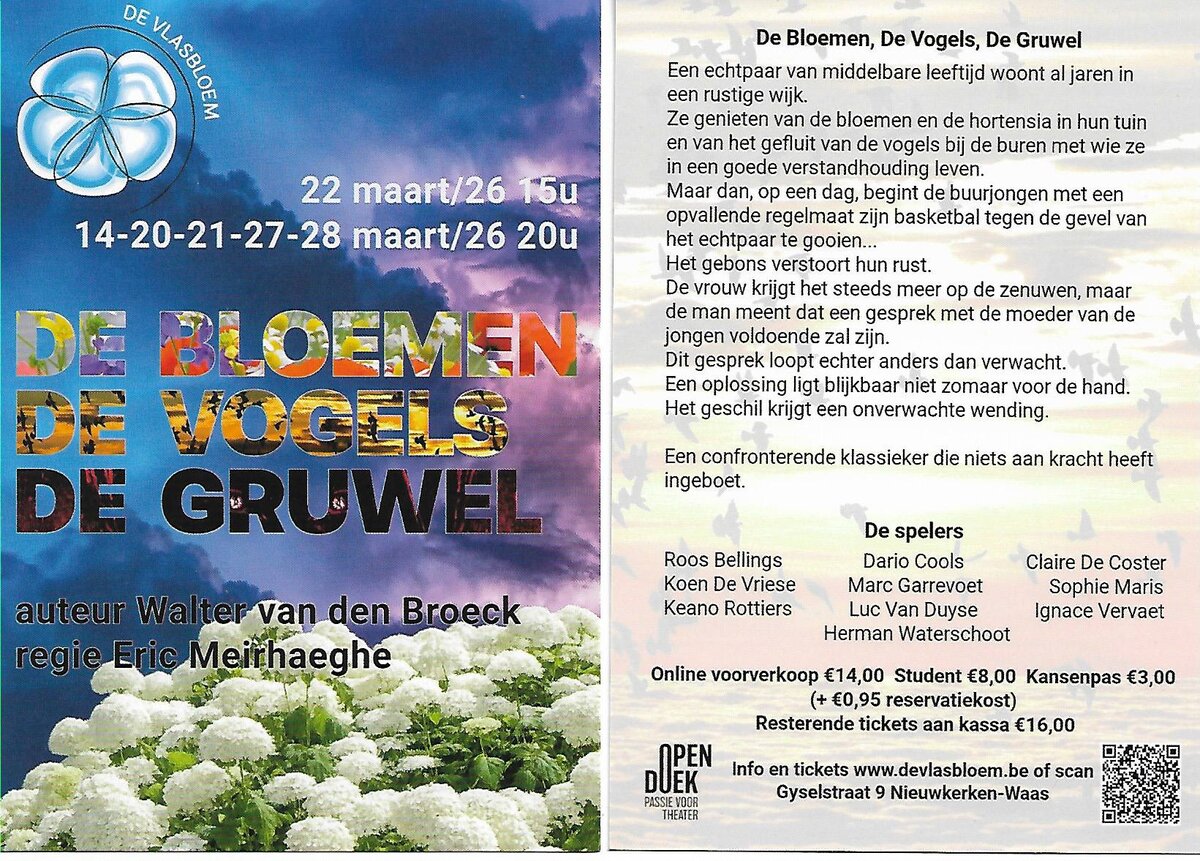 DE VLASBLOEM

22 maart/26 15u
14-20-21-27-28 maart/26 20u

DE BLOEMEN
DE VOGELS
DE GRUWEL

auteur Walter van den Broeck
regie Eric Meirhaeghe

De Bloemen, De Vogels, De Gruwel

Een echtpaar van middelbare leeftijd woont al jaren in een rustige wijk.
Ze genieten van de bloemen en de hortensia in hun tuin en van het gefluit van de vogels bij de buren met wie ze in een goede verstandhouding leven.
Maar dan, op een dag, begint de buurjongen met een opvallende regelmaat zijn basketbal tegen de gevel van het echtpaar te gooien...
Het gebons verstoort hun rust.
De vrouw krijgt het steeds meer op de zenuwen, maar de man meent dat een gesprek met de moeder van de jongen voldoende zal zijn.
Dit gesprek loopt echter anders dan verwacht.
Een oplossing ligt blijkbaar niet zomaar voor de hand.
Het geschil krijgt een onverwachte wending.

Een confronterende klassieker die niets aan kracht heeft ingeboet.

De spelers

Roos Bellings
Koen De Vriese
Keano Rottiers
Dario Cools
Marc Garrevoet
Luc Van Duyse
Herman Waterschoot
Claire De Coster
Sophie Maris
Ignace Vervaet

Online voorverkoop €14,00 Student €8,00 Kansenpas €3,00
(+ €0,95 reservatiekost)
Resterende tickets aan kassa €16,00

OPEN DOEK
PASSIE VOOR THEATER

Info en tickets www.devlasbloem.be of scan
Gyselstraat 9 Nieuwkerken-Waas